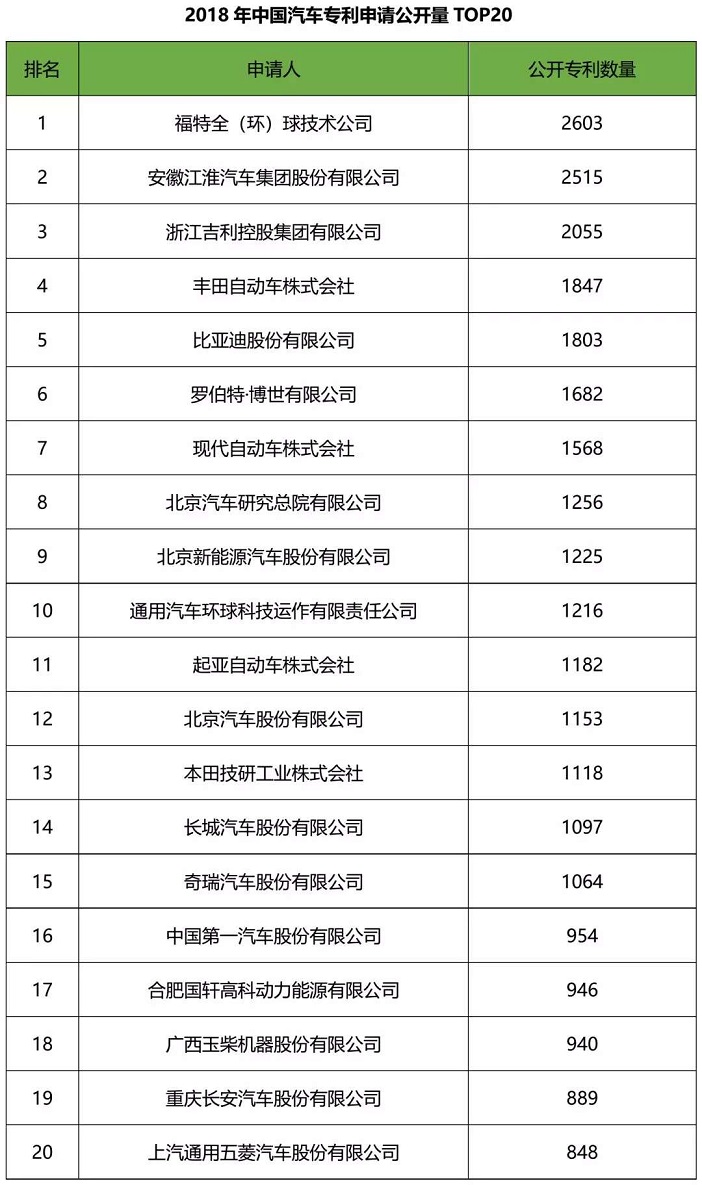 2018 年中国汽车专利申请公开量 TOP20

| 排名 | 申请人 | 公开专利数量 |
|---|---|---|
| 1 | 福特全（环）球技术公司 | 2603 |
| 2 | 安徽江淮汽车集团股份有限公司 | 2515 |
| 3 | 浙江吉利控股集团有限公司 | 2055 |
| 4 | 丰田自动车株式会社 | 1847 |
| 5 | 比亚迪股份有限公司 | 1803 |
| 6 | 罗伯特·博世有限公司 | 1682 |
| 7 | 现代自动车株式会社 | 1568 |
| 8 | 北京汽车研究总院有限公司 | 1256 |
| 9 | 北京新能源汽车股份有限公司 | 1225 |
| 10 | 通用汽车环球科技运作有限责任公司 | 1216 |
| 11 | 起亚自动车株式会社 | 1182 |
| 12 | 北京汽车股份有限公司 | 1153 |
| 13 | 本田技研工业株式会社 | 1118 |
| 14 | 长城汽车股份有限公司 | 1097 |
| 15 | 奇瑞汽车股份有限公司 | 1064 |
| 16 | 中国第一汽车股份有限公司 | 954 |
| 17 | 合肥国轩高科动力能源有限公司 | 946 |
| 18 | 广西玉柴机器股份有限公司 | 940 |
| 19 | 重庆长安汽车股份有限公司 | 889 |
| 20 | 上汽通用五菱汽车股份有限公司 | 848 |